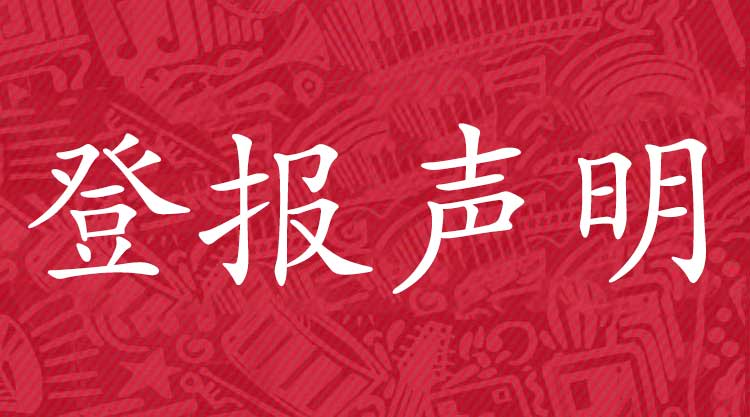 登报声明